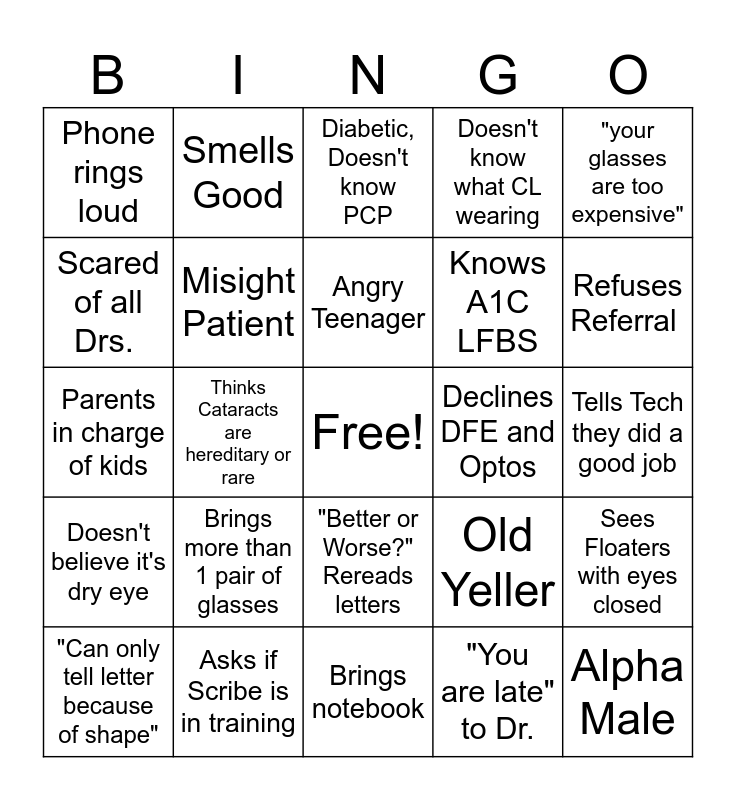 | B | I | N | G | O |
|---|---|---|---|---|
| Phone rings loud | Smells Good | Diabetic, Doesn't know PCP | Doesn't know what CL wearing | "your glasses are too expensive" |
| Scared of all Drs. | Misight Patient | Angry Teenager | Knows A1C LFBS | Refuses Referral |
| Parents in charge of kids | Thinks Cataracts are hereditary or rare | Free! | Declines DFE and Optos | Tells Tech they did a good job |
| Doesn't believe it's dry eye | Brings more than 1 pair of glasses | "Better or Worse?" Rereads letters | Old Yeller | Sees Floaters with eyes closed |
| "Can only tell letter because of shape" | Asks if Scribe is in training | Brings notebook | "You are late" to Dr. | Alpha Male |